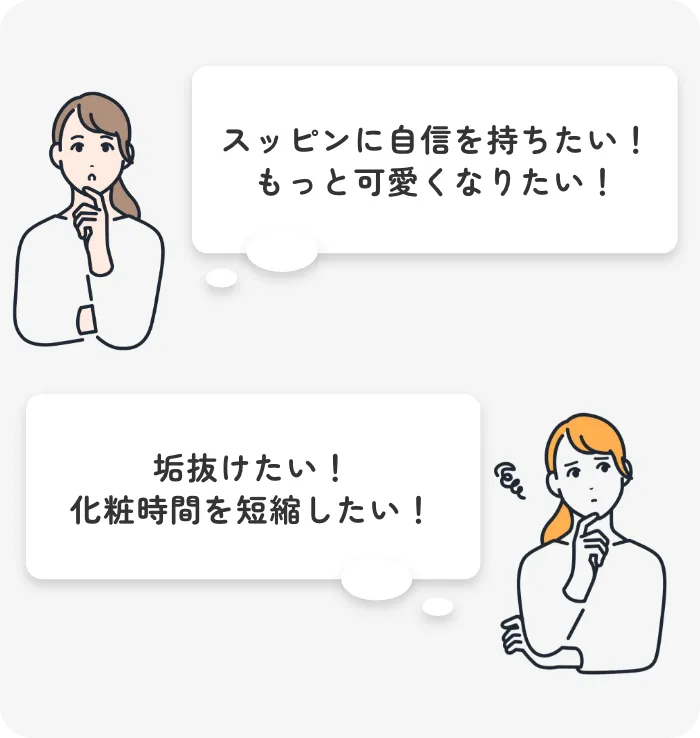 スッピンに自信を持ちたい！
もっと可愛くなりたい！

垢抜けたい！
化粧時間を短縮したい！